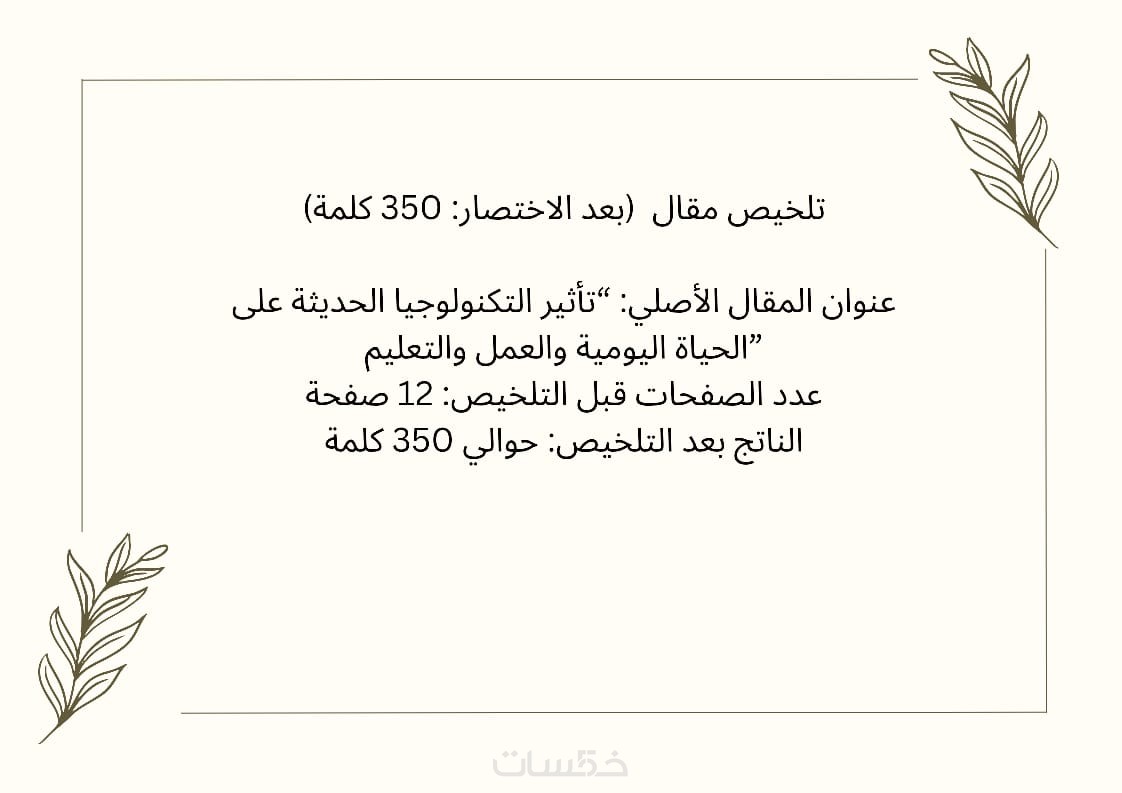 تلخيص مقال (بعد الاختصار: 350 كلمة)

عنوان المقال الأصلي: "تأثير التكنولوجيا الحديثة على الحياة اليومية والعمل والتعليم"
عدد الصفحات قبل التلخيص: 12 صفحة
الناتج بعد التلخيص: حوالي 350 كلمة

خمسات